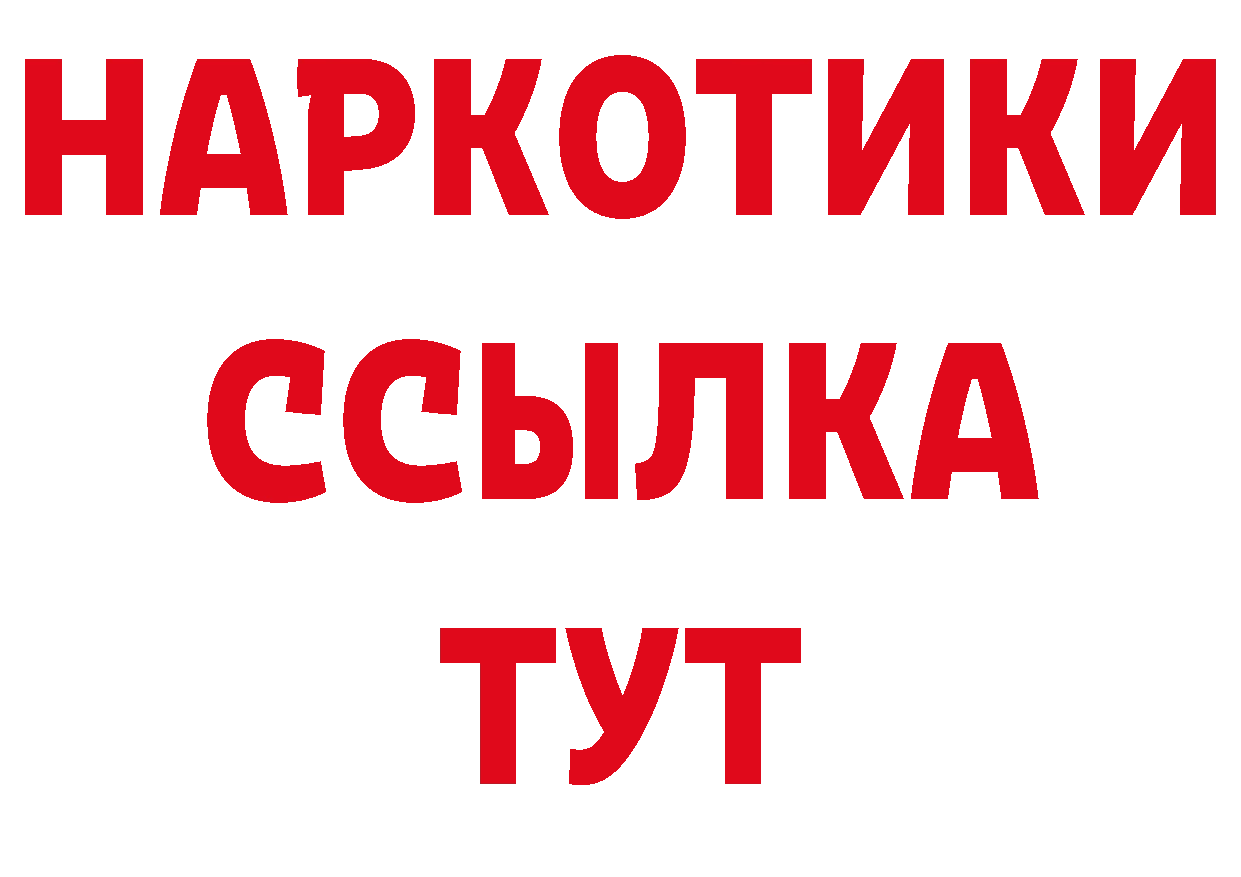 НАРКОТИКИ ССЫЛКА ТУТ